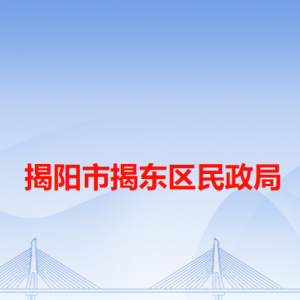 揭阳市揭东区民政局